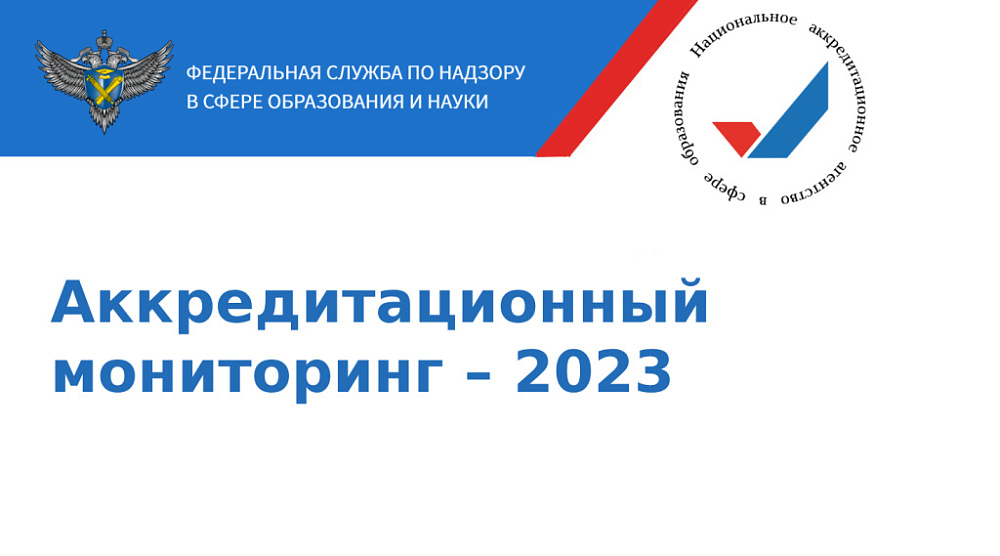 ФЕДЕРАЛЬНАЯ СЛУЖБА ПО НАДЗОРУ В СФЕРЕ ОБРАЗОВАНИЯ И НАУКИ

Национальное аккредитационное агентство в сфере образования

Аккредитационный мониторинг – 2023